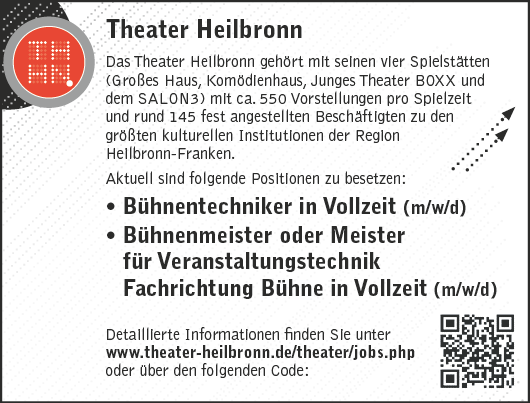 Theater Heilbronn

Das Theater Heilbronn gehört mit seinen vier Spielstätten (Großes Haus, Komödienhaus, Junges Theater BOXX und dem SALON3) mit ca. 550 Vorstellungen pro Spielzeit und rund 145 fest angestellten Beschäftigten zu den größten kulturellen Institutionen der Region Heilbronn-Franken.

Aktuell sind folgende Positionen zu besetzen:

• Bühnentechniker in Vollzeit (m/w/d)
• Bühnenmeister oder Meister für Veranstaltungstechnik Fachrichtung Bühne in Vollzeit (m/w/d)

Detaillierte Informationen finden Sie unter www.theater-heilbronn.de/theater/jobs.php oder über den folgenden Code: